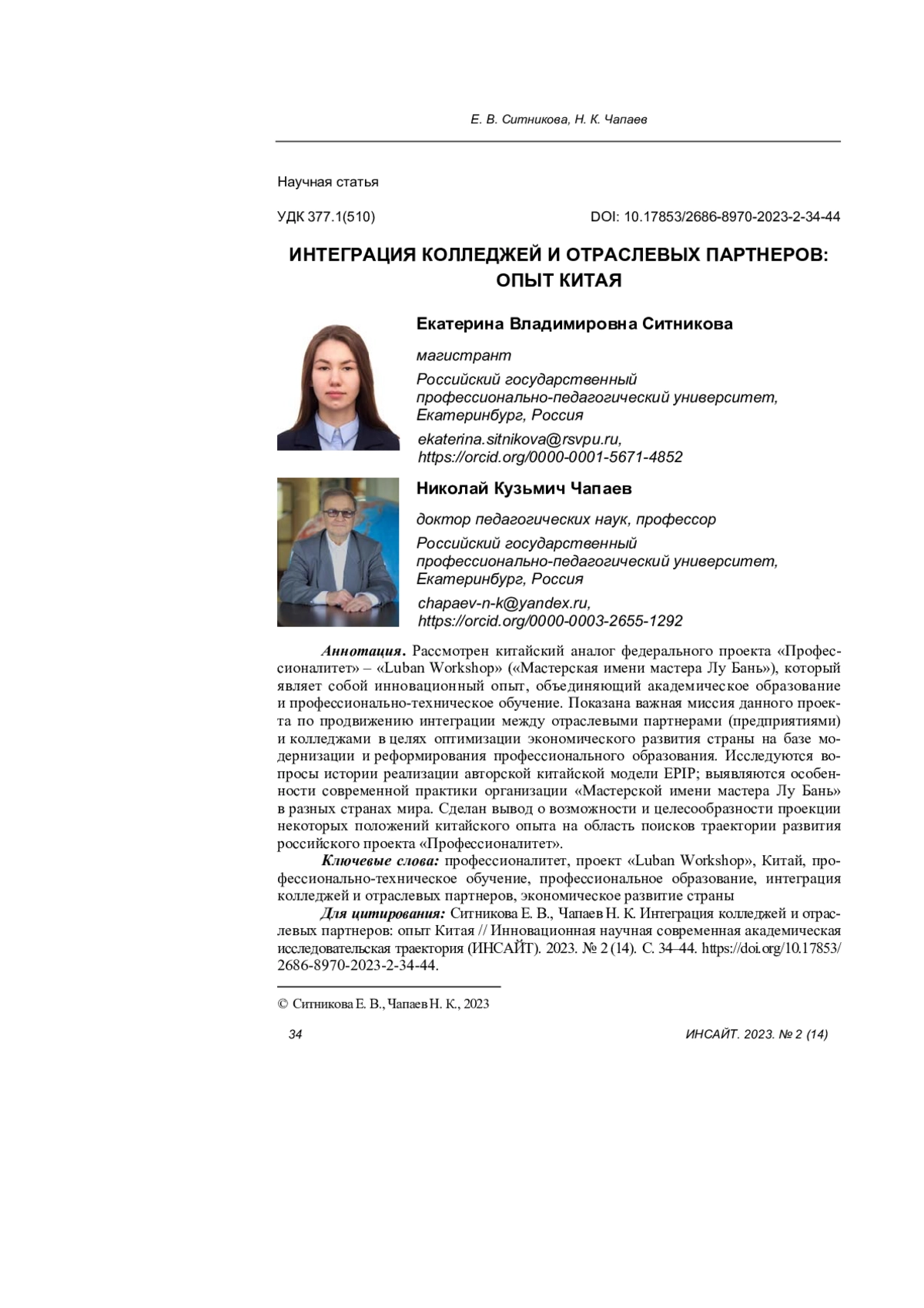 Е. В. Ситникова, Н. К. Чапаев

Научная статья

УДК 377.1(510)

DOI: 10.17853/2686-8970-2023-2-34-44

ИНТЕГРАЦИЯ КОЛЛЕДЖЕЙ И ОТРАСЛЕВЫХ ПАРТНЕРОВ: ОПЫТ КИТАЯ

Екатерина Владимировна Ситникова

магистрант

Российский государственный профессионально-педагогический университет, Екатеринбург, Россия

ekaterina.sitnikova@rsvpu.ru, https://orcid.org/0000-0001-5671-4852

Николай Кузьмич Чапаев

доктор педагогических наук, профессор

Российский государственный профессионально-педагогический университет, Екатеринбург, Россия

chapaev-n-k@yandex.ru, https://orcid.org/0000-0003-2655-1292

Аннотация. Рассмотрен китайский аналог федерального проекта «Профессионалитет» – «Luban Workshop» («Мастерская имени мастера Лу Бань»), который являет собой инновационный опыт, объединяющий академическое образование и профессионально-техническое обучение. Показана важная миссия данного проекта по продвижению интеграции между отраслевыми партнерами (предприятиями) и колледжами в целях оптимизации экономического развития страны на базе модернизации и реформирования профессионального образования. Исследуются вопросы истории реализации авторской китайской модели EPIP; выявляются особенности современной практики организации «Мастерской имени мастера Лу Бань» в разных странах мира. Сделан вывод о возможности и целесообразности проекции некоторых положений китайского опыта на область поисков траектории развития российского проекта «Профессионалитет».

Ключевые слова: профессионалитет, проект «Luban Workshop», Китай, профессионально-техническое обучение, профессиональное образование, интеграция колледжей и отраслевых партнеров, экономическое развитие страны

Для цитирования: Ситникова Е. В., Чапаев Н. К. Интеграция колледжей и отраслевых партнеров: опыт Китая // Инновационная научная современная академическая исследовательская траектория (ИНСАЙТ). 2023. № 2 (14). С. 34–44. https://doi.org/10.17853/2686-8970-2023-2-34-44.

© Ситникова Е. В., Чапаев Н. К., 2023

34

ИНСАЙТ. 2023. № 2 (14)